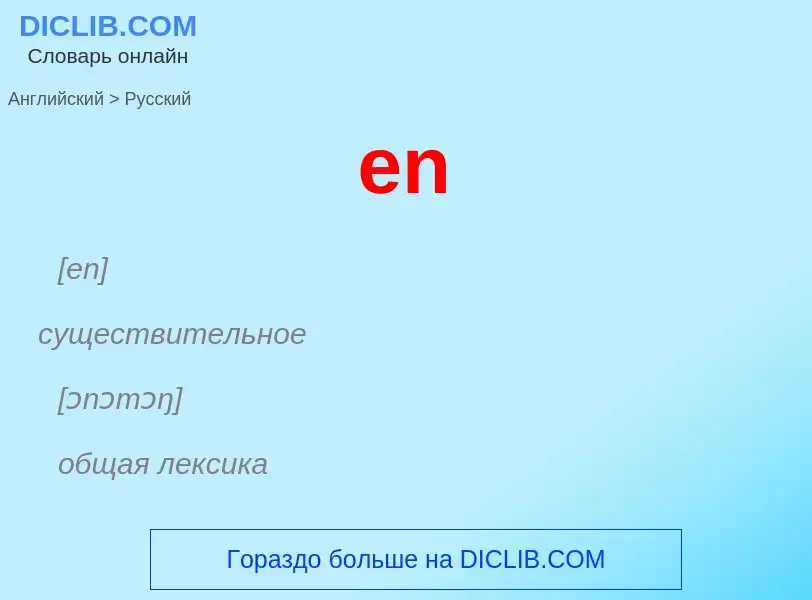 DICLIB.COM
Словарь онлайн

Английский > Русский

en

[en]

существительное

[ɔnɔmɔŋ]

общая лексика

Гораздо больше на DICLIB.COM